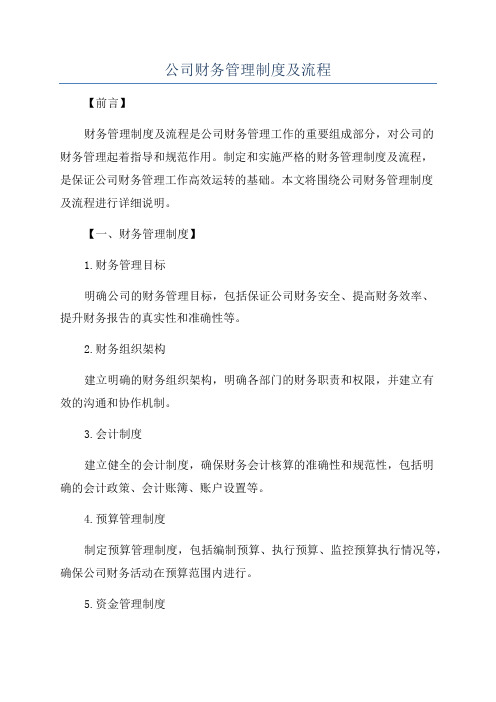 公司财务管理制度及流程

【前言】

财务管理制度及流程是公司财务管理工作的重要组成部分，对公司的财务管理起着指导和规范作用。制定和实施严格的财务管理制度及流程，是保证公司财务管理工作高效运转的基础。本文将围绕公司财务管理制度及流程进行详细说明。

【一、财务管理制度】

1.财务管理目标

明确公司的财务管理目标，包括保证公司财务安全、提高财务效率、提升财务报告的真实性和准确性等。

2.财务组织架构

建立明确的财务组织架构，明确各部门的财务职责和权限，并建立有效的沟通和协作机制。

3.会计制度

建立健全的会计制度，确保财务会计核算的准确性和规范性，包括明确的会计政策、会计账簿、账户设置等。

4.预算管理制度

制定预算管理制度，包括编制预算、执行预算、监控预算执行情况等，确保公司财务活动在预算范围内进行。

5.资金管理制度